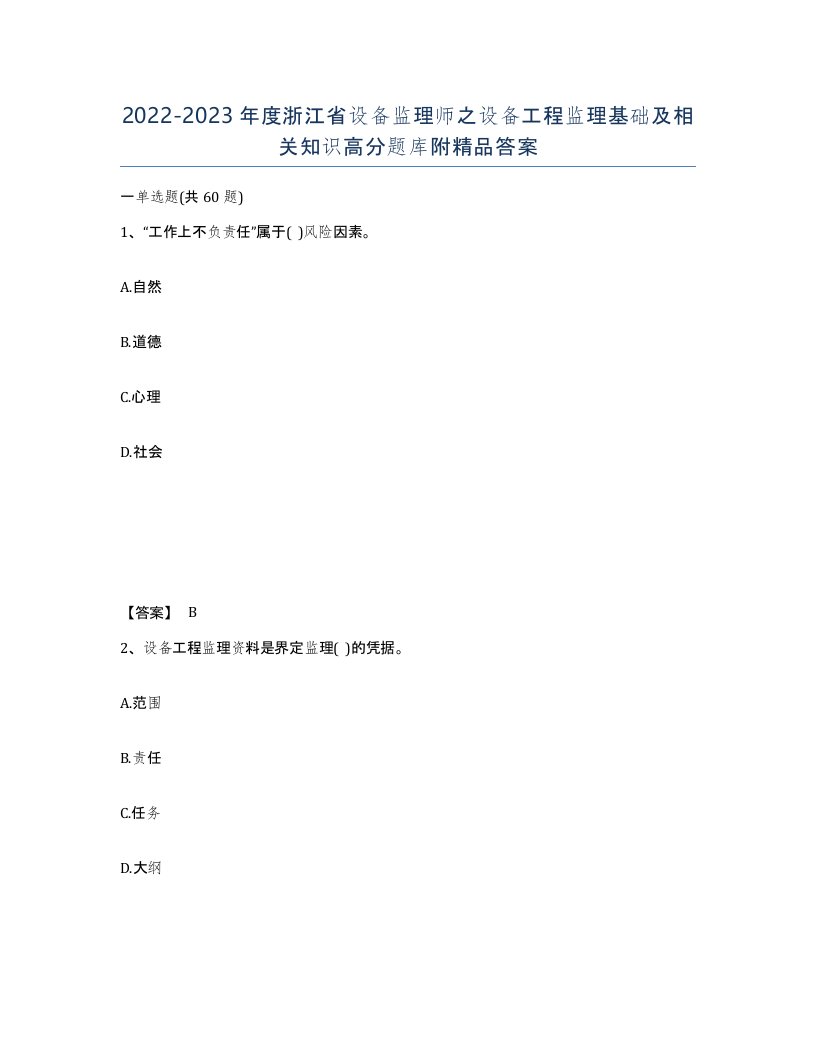 2022-2023年度浙江省设备监理师之设备工程监理基础及相关知识高分题库附精品答案

一单选题(共60题)

1、“工作上不负责任”属于( )风险因素。

A.自然

B.道德

C.心理

D.社会

【答案】 B

2、设备工程监理资料是界定监理( )的凭据。

A.范围

B.责任

C.任务

D.大纲